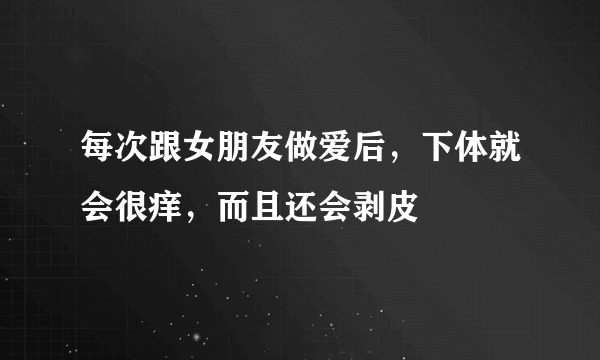 每次跟女朋友做爱后，下体就会很痒，而且还会剥皮